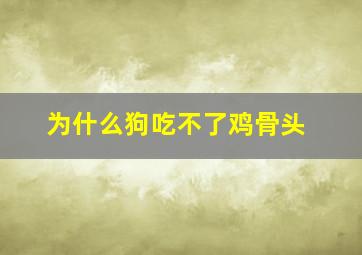 为什么狗吃不了鸡骨头